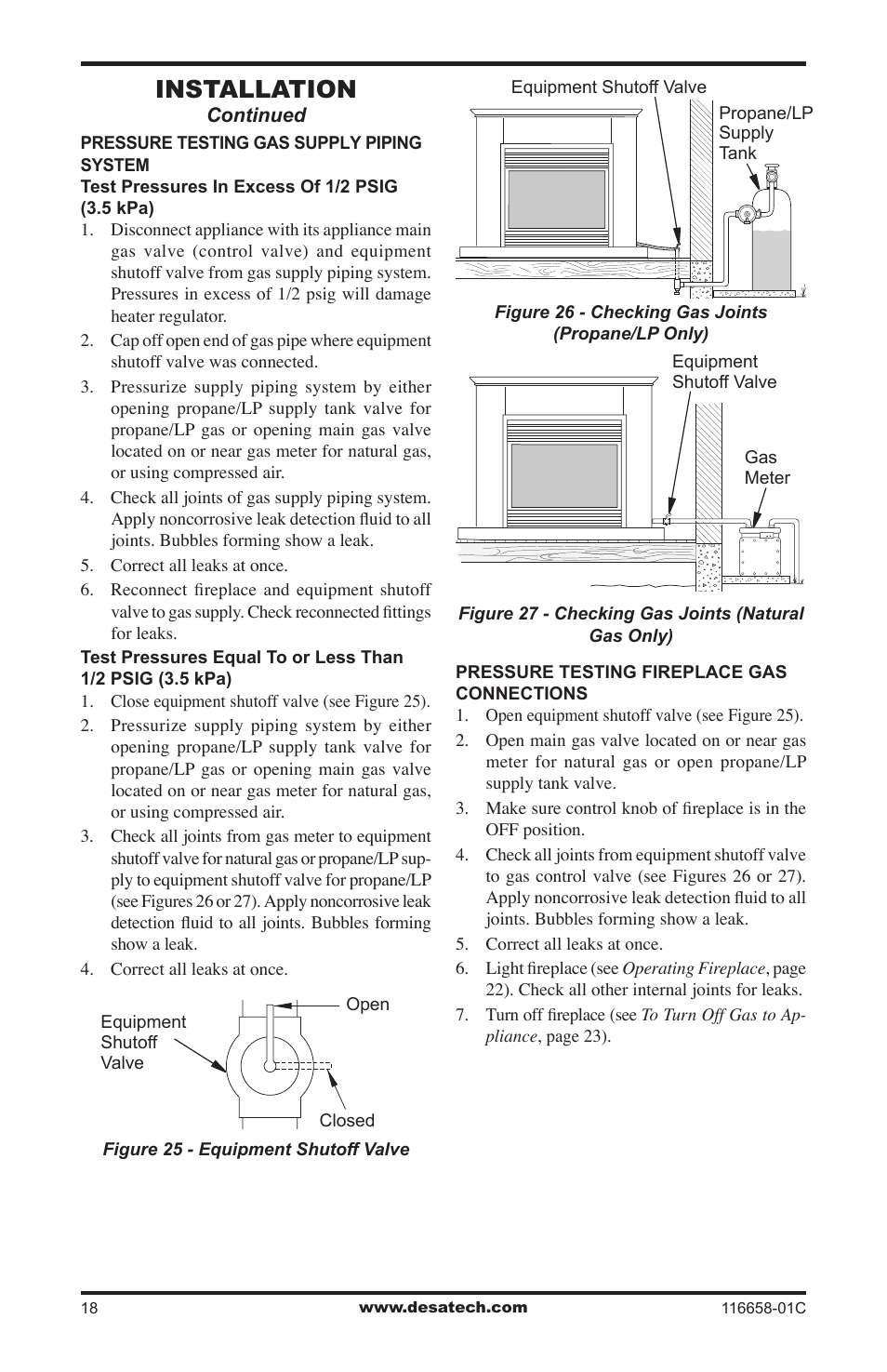 INSTALLATION
Continued

PRESSURE TESTING GAS SUPPLY PIPING SYSTEM

Test Pressures In Excess Of 1/2 PSIG (3.5 kPa)

1. Disconnect appliance with its appliance main gas valve (control valve) and equipment shutoff valve from gas supply piping system. Pressures in excess of 1/2 psig will damage heater regulator.
2. Cap off open end of gas pipe where equipment shutoff valve was connected.
3. Pressurize supply piping system by either opening propane/LP supply tank valve for propane/LP gas or opening main gas valve located on or near gas meter for natural gas, or using compressed air.
4. Check all joints of gas supply piping system. Apply noncorrosive leak detection fluid to all joints. Bubbles forming show a leak.
5. Correct all leaks at once.
6. Reconnect fireplace and equipment shutoff valve to gas supply. Check reconnected fittings for leaks.

Test Pressures Equal To or Less Than 1/2 PSIG (3.5 kPa)

1. Close equipment shutoff valve (see Figure 25).
2. Pressurize supply piping system by either opening propane/LP supply tank valve for propane/LP gas or opening main gas valve located on or near gas meter for natural gas, or using compressed air.
3. Check all joints from gas meter to equipment shutoff valve for natural gas or propane/LP supply to equipment shutoff valve for propane/LP (see Figures 26 or 27). Apply noncorrosive leak detection fluid to all joints. Bubbles forming show a leak.
4. Correct all leaks at once.

Equipment Shutoff Valve
Open
Closed

Figure 25 - Equipment Shutoff Valve

Equipment Shutoff Valve
Propane/LP Supply Tank

Figure 26 - Checking Gas Joints (Propane/LP Only)

Equipment Shutoff Valve
Gas Meter

Figure 27 - Checking Gas Joints (Natural Gas Only)

PRESSURE TESTING FIREPLACE GAS CONNECTIONS

1. Open equipment shutoff valve (see Figure 25).
2. Open main gas valve located on or near gas meter for natural gas or open propane/LP supply tank valve.
3. Make sure control knob of fireplace is in the OFF position.
4. Check all joints from equipment shutoff valve to gas control valve (see Figures 26 or 27). Apply noncorrosive leak detection fluid to all joints. Bubbles forming show a leak.
5. Correct all leaks at once.
6. Light fireplace (see Operating Fireplace, page 22). Check all other internal joints for leaks.
7. Turn off fireplace (see To Turn Off Gas to Appliance, page 23).

18
www.desatech.com
116658-01C